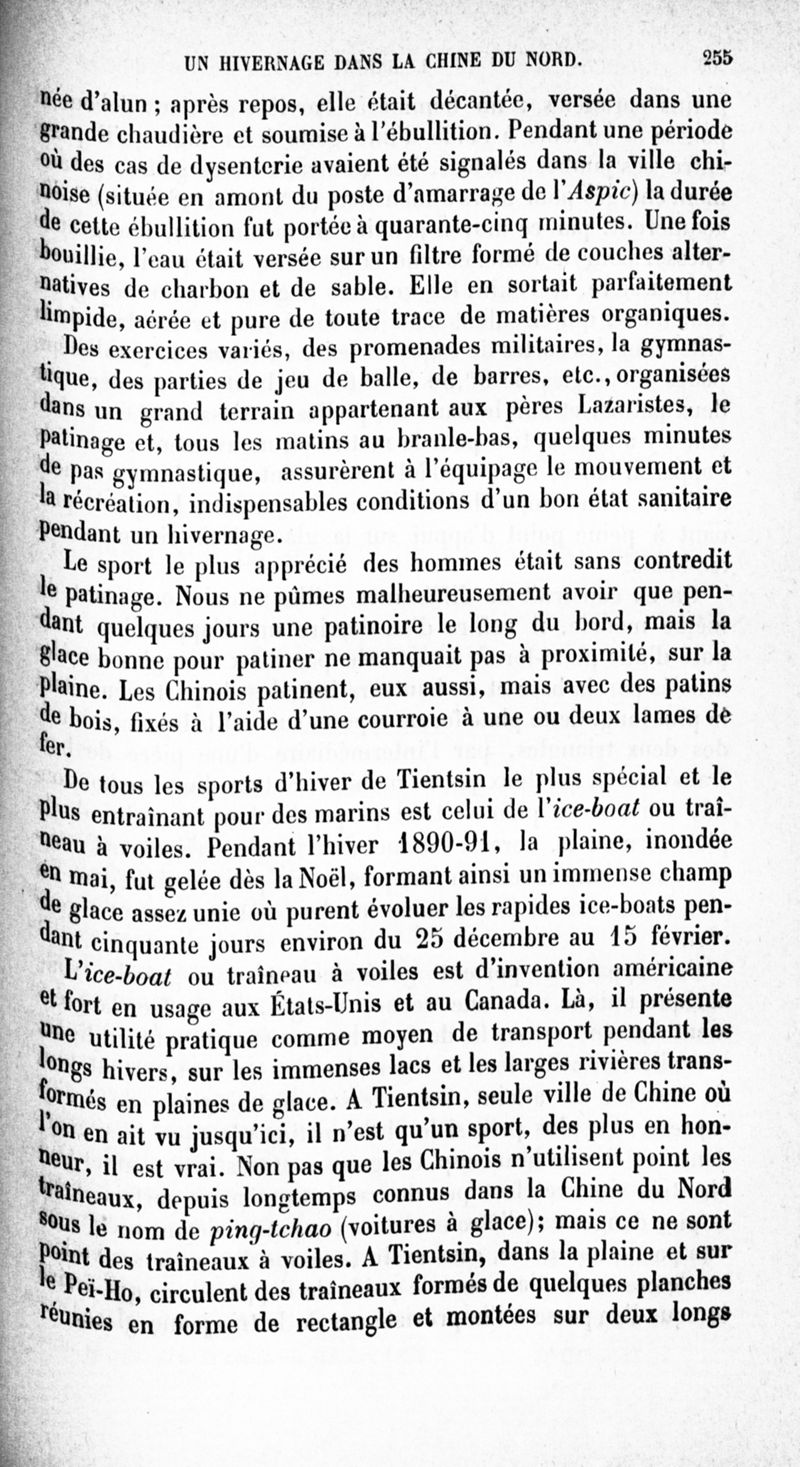 UN HIVERNAGE DANS LA CHINE DU NORD. 255

née d'alun ; après repos, elle était décantée, versée dans une grande chaudière et soumise à l'ébullition. Pendant une période où des cas de dysenterie avaient été signalés dans la ville chinoise (située en amont du poste d'amarrage de l'Aspic) la durée de cette ébullition fut portée à quarante-cinq minutes. Une fois bouillie, l'eau était versée sur un filtre formé de couches alternatives de charbon et de sable. Elle en sortait parfaitement limpide, aérée et pure de toute trace de matières organiques.

Des exercices variés, des promenades militaires, la gymnastique, des parties de jeu de balle, de barres, etc., organisées dans un grand terrain appartenant aux pères Lazaristes, le patinage et, tous les matins au branle-bas, quelques minutes de pas gymnastique, assurèrent à l'équipage le mouvement et la récréation, indispensables conditions d'un bon état sanitaire pendant un hivernage.

Le sport le plus apprécié des hommes était sans contredit le patinage. Nous ne pûmes malheureusement avoir que pendant quelques jours une patinoire le long du bord, mais la glace bonne pour patiner ne manquait pas à proximité, sur la plaine. Les Chinois patinent, eux aussi, mais avec des patins de bois, fixés à l'aide d'une courroie à une ou deux lames de fer.

De tous les sports d'hiver de Tientsin le plus spécial et le plus entraînant pour des marins est celui de l'ice-boat ou traîneau à voiles. Pendant l'hiver 1890-91, la plaine, inondée en mai, fut gelée dès la Noël, formant ainsi un immense champ de glace assez unie où purent évoluer les rapides ice-boats pendant cinquante jours environ du 25 décembre au 15 février.

L'ice-boat ou traîneau à voiles est d'invention américaine et fort en usage aux États-Unis et au Canada. Là, il présente une utilité pratique comme moyen de transport pendant les longs hivers, sur les immenses lacs et les larges rivières transformés en plaines de glace. A Tientsin, seule ville de Chine où l'on en ait vu jusqu'ici, il n'est qu'un sport, des plus en honneur, il est vrai. Non pas que les Chinois n'utilisent point les traîneaux, depuis longtemps connus dans la Chine du Nord sous le nom de ping-tchao (voitures à glace); mais ce ne sont point des traîneaux à voiles. A Tientsin, dans la plaine et sur le Peï-Ho, circulent des traîneaux formés de quelques planches réunies en forme de rectangle et montées sur deux longs